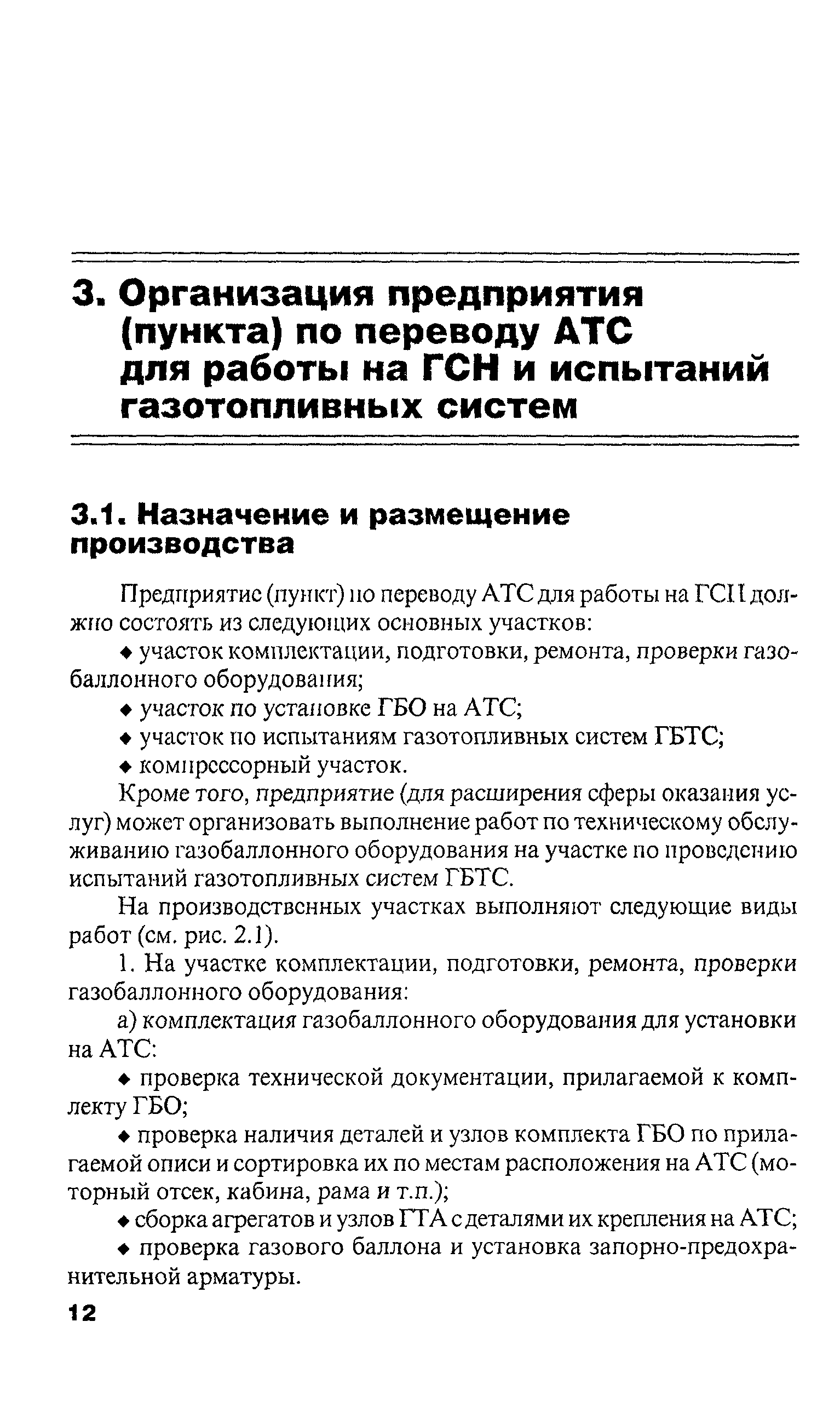 3. Организация предприятия (пункта) по переводу АТС для работы на ГСН и испытаний газотопливных систем

3.1. Назначение и размещение производства

Предприятие (пункт) по переводу АТС для работы на ГСН должно состоять из следующих основных участков:

◆ участок комплектации, подготовки, ремонта, проверки газобаллонного оборудования;

◆ участок по установке ГБО на АТС;

◆ участок по испытаниям газотопливных систем ГБТС;

◆ компрессорный участок.

Кроме того, предприятие (для расширения сферы оказания услуг) может организовать выполнение работ по техническому обслуживанию газобаллонного оборудования на участке по проведению испытаний газотопливных систем ГБТС.

На производственных участках выполняют следующие виды работ (см. рис. 2.1).

1. На участке комплектации, подготовки, ремонта, проверки газобаллонного оборудования:

а) комплектация газобаллонного оборудования для установки на АТС:

◆ проверка технической документации, прилагаемой к комплекту ГБО;

◆ проверка наличия деталей и узлов комплекта ГБО по прилагаемой описи и сортировка их по местам расположения на АТС (моторный отсек, кабина, рама и т.п.);

◆ сборка агрегатов и узлов ГТА с деталями их крепления на АТС;

◆ проверка газового баллона и установка запорно-предохранительной арматуры.

12